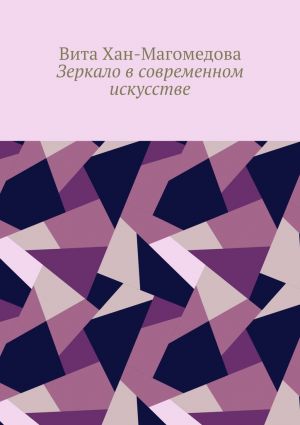 Вита Хан-Магомедова
Зеркало в современном искусстве